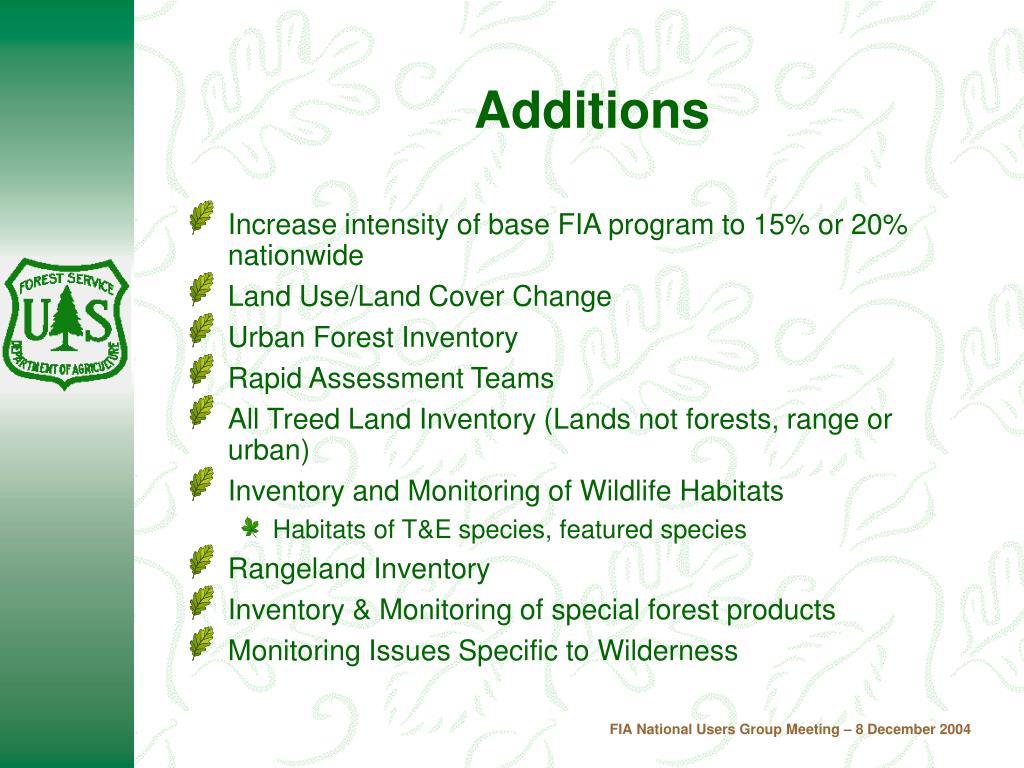 FOREST SERVICE
U S
DEPARTMENT OF AGRICULTURE

Additions

Increase intensity of base FIA program to 15% or 20% nationwide
Land Use/Land Cover Change
Urban Forest Inventory
Rapid Assessment Teams
All Treed Land Inventory (Lands not forests, range or urban)
Inventory and Monitoring of Wildlife Habitats
Habitats of T&E species, featured species
Rangeland Inventory
Inventory & Monitoring of special forest products
Monitoring Issues Specific to Wilderness

FIA National Users Group Meeting – 8 December 2004